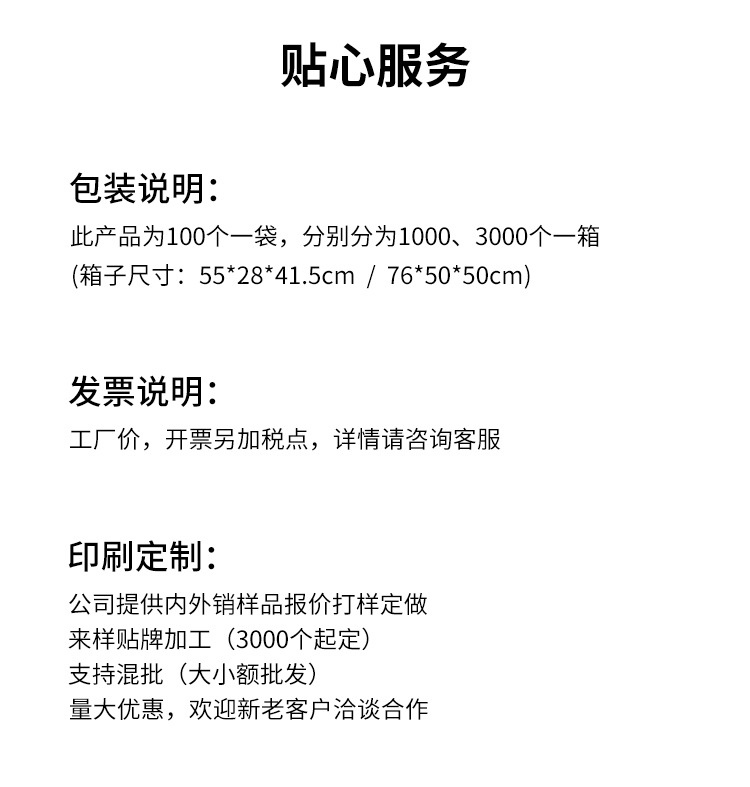 贴心服务

包装说明：

此产品为100个一袋，分别分为1000、3000个一箱
(箱子尺寸：55*28*41.5cm / 76*50*50cm)

发票说明：

工厂价，开票另加税点，详情请咨询客服

印刷定制：

公司提供内外销样品报价打样定做
来样贴牌加工（3000个起定）
支持混批（大小额批发）
量大优惠，欢迎新老客户洽谈合作